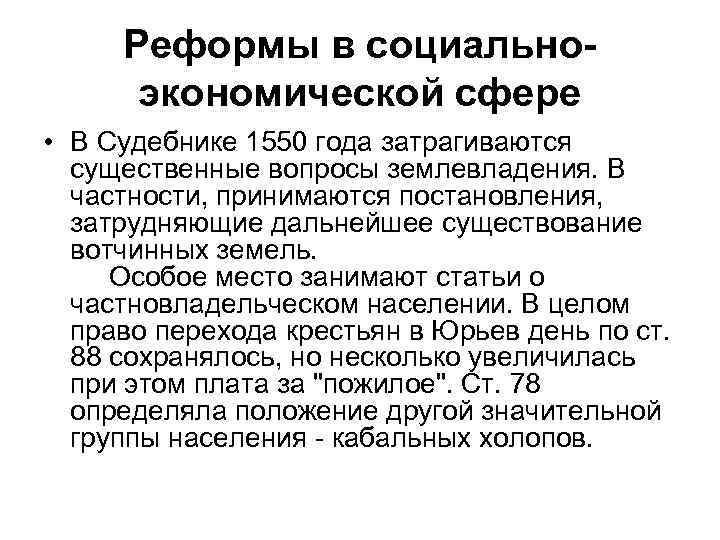 Реформы в социально-экономической сфере

• В Судебнике 1550 года затрагиваются существенные вопросы землевладения. В частности, принимаются постановления, затрудняющие дальнейшее существование вотчинных земель.

Особое место занимают статьи о частновладельческом населении. В целом право перехода крестьян в Юрьев день по ст. 88 сохранялось, но несколько увеличилась при этом плата за "пожилое". Ст. 78 определяла положение другой значительной группы населения - кабальных холопов.